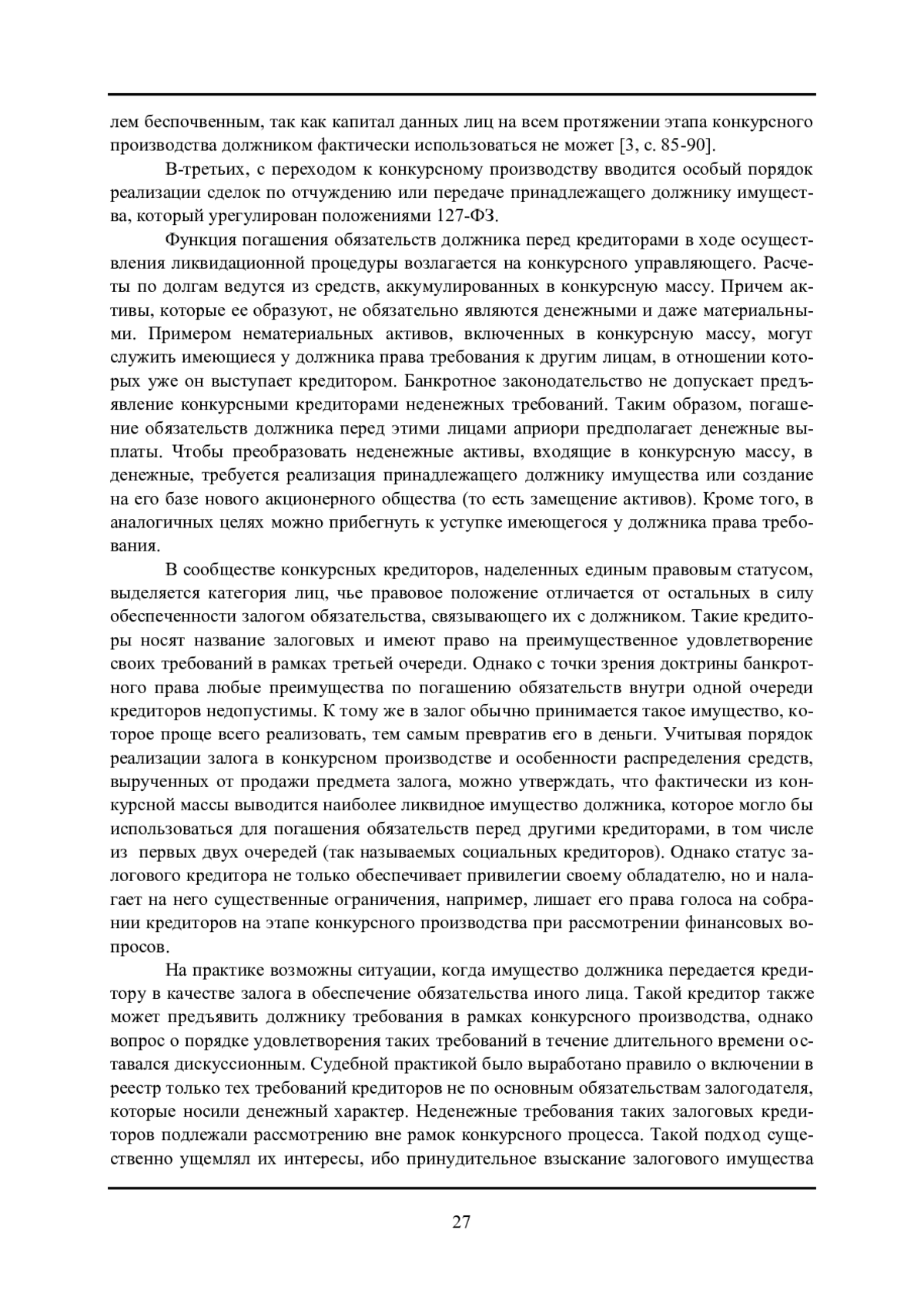 лем беспочвенным, так как капитал данных лиц на всем протяжении этапа конкурсного производства должником фактически использоваться не может [3, с. 85-90].

В-третьих, с переходом к конкурсному производству вводится особый порядок реализации сделок по отчуждению или передаче принадлежащего должнику имущества, который урегулирован положениями 127-ФЗ.

Функция погашения обязательств должника перед кредиторами в ходе осуществления ликвидационной процедуры возлагается на конкурсного управляющего. Расчеты по долгам ведутся из средств, аккумулированных в конкурсную массу. Причем активы, которые ее образуют, не обязательно являются денежными и даже материальными. Примером нематериальных активов, включенных в конкурсную массу, могут служить имеющиеся у должника права требования к другим лицам, в отношении которых уже он выступает кредитором. Банкротное законодательство не допускает предъявление конкурсными кредиторами неденежных требований. Таким образом, погашение обязательств должника перед этими лицами априори предполагает денежные выплаты. Чтобы преобразовать неденежные активы, входящие в конкурсную массу, в денежные, требуется реализация принадлежащего должнику имущества или создание на его базе нового акционерного общества (то есть замещение активов). Кроме того, в аналогичных целях можно прибегнуть к уступке имеющегося у должника права требования.

В сообществе конкурсных кредиторов, наделенных единым правовым статусом, выделяется категория лиц, чье правовое положение отличается от остальных в силу обеспеченности залогом обязательства, связывающего их с должником. Такие кредиторы носят название залоговых и имеют право на преимущественное удовлетворение своих требований в рамках третьей очереди. Однако с точки зрения доктрины банкротного права любые преимущества по погашению обязательств внутри одной очереди кредиторов недопустимы. К тому же в залог обычно принимается такое имущество, которое проще всего реализовать, тем самым превратив его в деньги. Учитывая порядок реализации залога в конкурсном производстве и особенности распределения средств, вырученных от продажи предмета залога, можно утверждать, что фактически из конкурсной массы выводится наиболее ликвидное имущество должника, которое могло бы использоваться для погашения обязательств перед другими кредиторами, в том числе из первых двух очередей (так называемых социальных кредиторов). Однако статус залогового кредитора не только обеспечивает привилегии своему обладателю, но и налагает на него существенные ограничения, например, лишает его права голоса на собрании кредиторов на этапе конкурсного производства при рассмотрении финансовых вопросов.

На практике возможны ситуации, когда имущество должника передается кредитору в качестве залога в обеспечение обязательства иного лица. Такой кредитор также может предъявить должнику требования в рамках конкурсного производства, однако вопрос о порядке удовлетворения таких требований в течение длительного времени оставался дискуссионным. Судебной практикой было выработано правило о включении в реестр только тех требований кредиторов не по основным обязательствам залогодателя, которые носили денежный характер. Неденежные требования таких залоговых кредиторов подлежали рассмотрению вне рамок конкурсного процесса. Такой подход существенно ущемлял их интересы, ибо принудительное взыскание залогового имущества

27